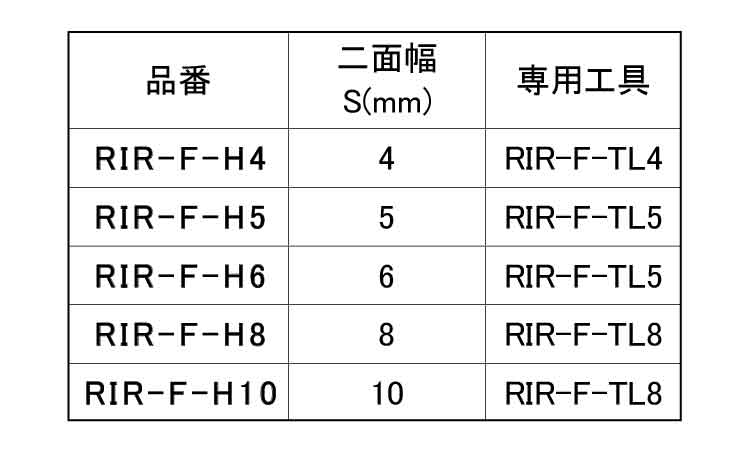 | 品番 | 二面幅 S(mm) | 専用工具 |
|---|---|---|
| RIR-F-H4 | 4 | RIR-F-TL4 |
| RIR-F-H5 | 5 | RIR-F-TL5 |
| RIR-F-H6 | 6 | RIR-F-TL5 |
| RIR-F-H8 | 8 | RIR-F-TL8 |
| RIR-F-H10 | 10 | RIR-F-TL8 |